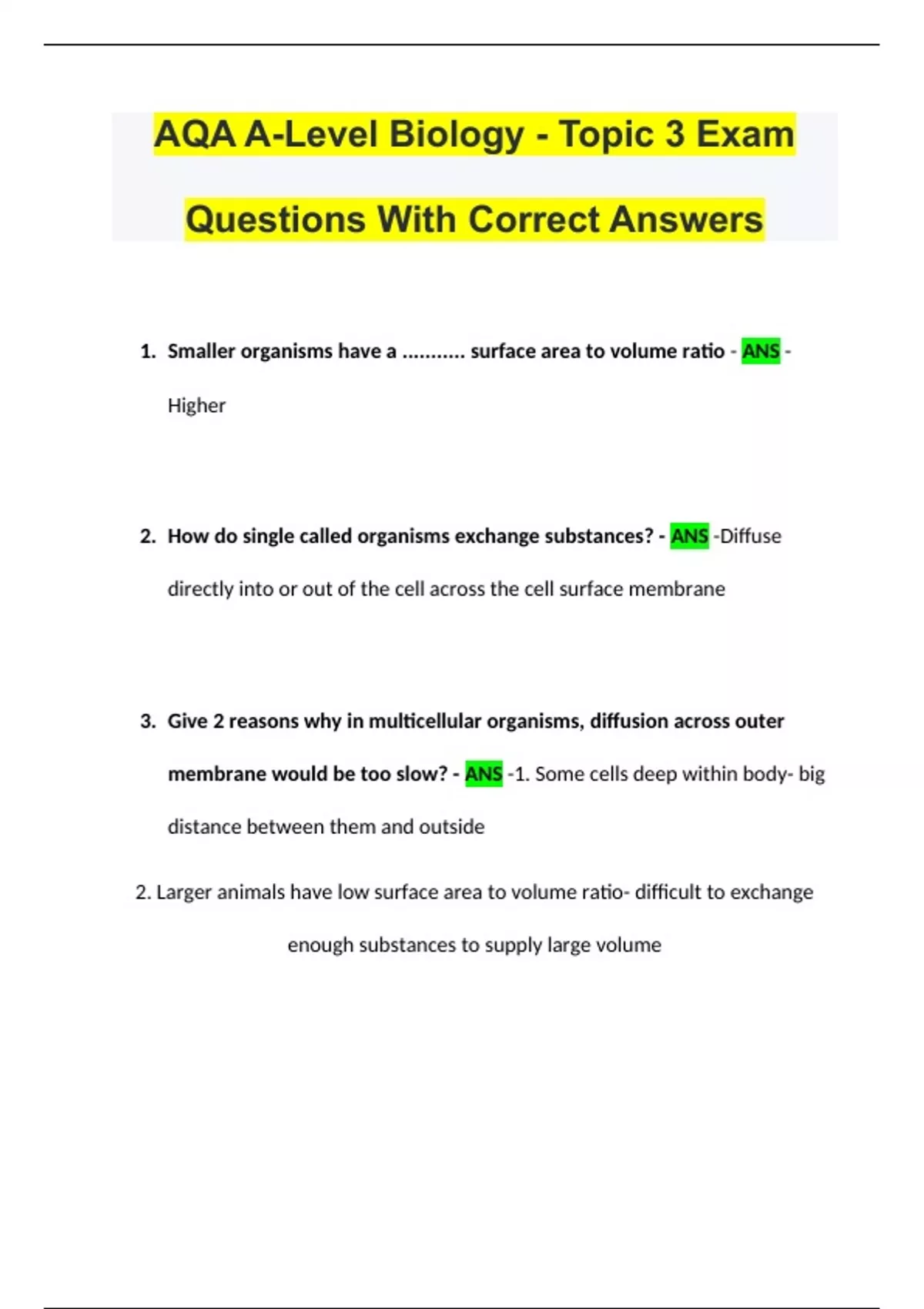 AQA A-Level Biology - Topic 3 Exam Questions With Correct Answers

1. Smaller organisms have a ........... surface area to volume ratio - ANS - Higher

2. How do single called organisms exchange substances? - ANS -Diffuse directly into or out of the cell across the cell surface membrane

3. Give 2 reasons why in multicellular organisms, diffusion across outer membrane would be too slow? - ANS -1. Some cells deep within body- big distance between them and outside

2. Larger animals have low surface area to volume ratio- difficult to exchange enough substances to supply large volume